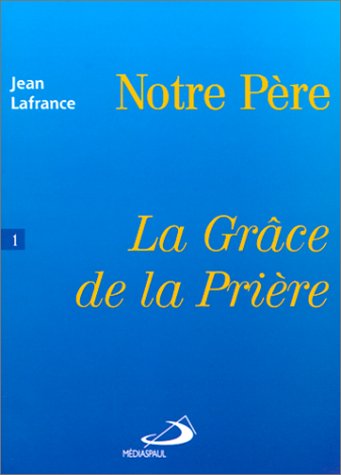 Jean
Lafrance

Notre Père

1

La Grâce
de la Prière

MÉDIASPAUL